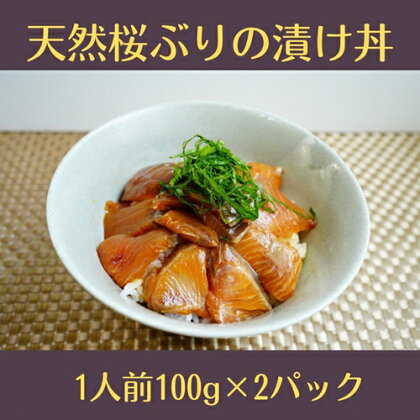 天然桜ぶりの漬け丼

1人前100g×2パック